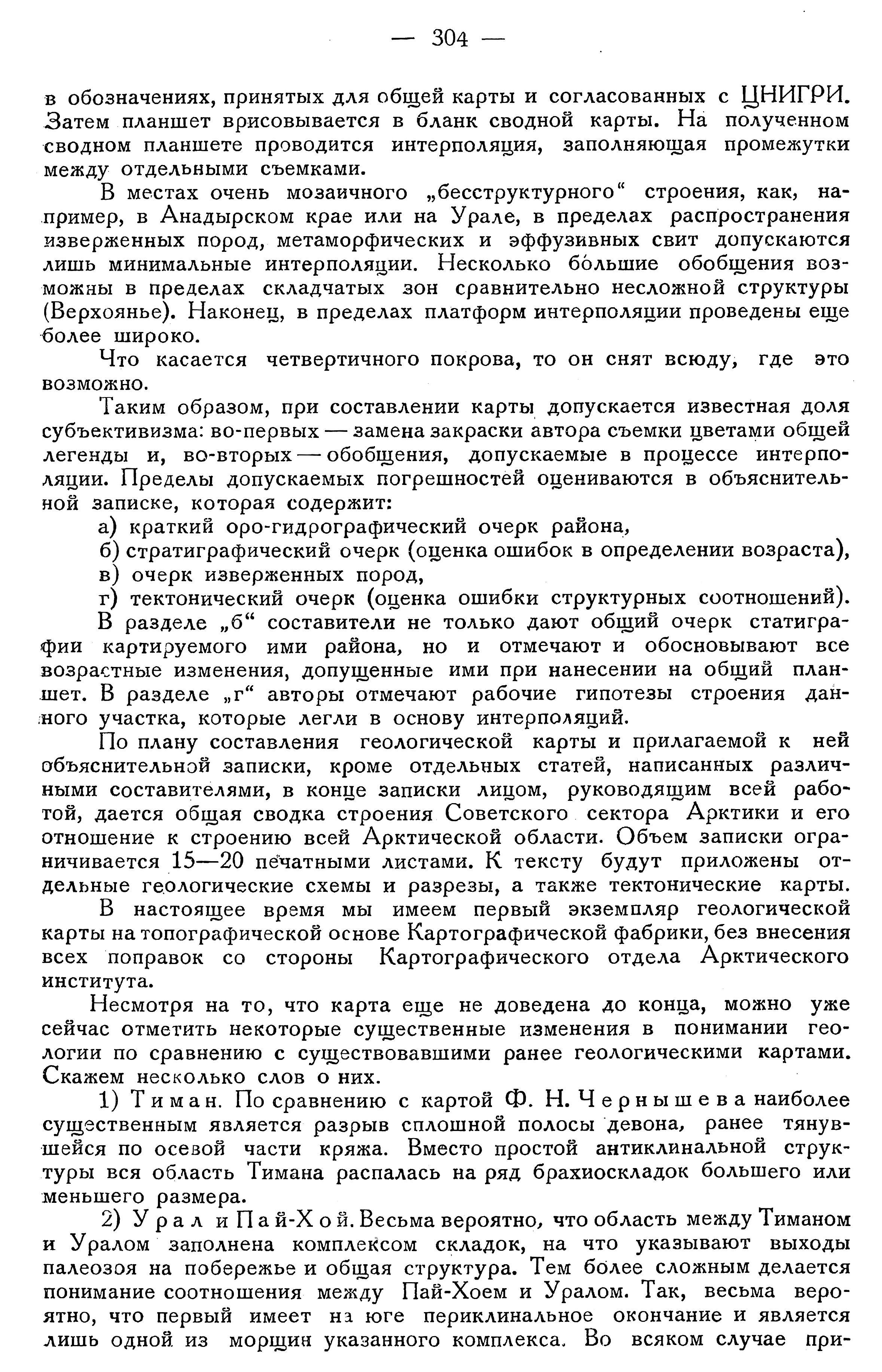 — 304 —

в обозначениях, принятых для общей карты и согласованных с ЦНИГРИ. Затем планшет врисовывается в бланк сводной карты. На полученном сводном планшете проводится интерполяция, заполняющая промежутки между отдельными съемками.

В местах очень мозаичного „бесструктурного“ строения, как, например, в Анадырском крае или на Урале, в пределах распространения изверженных пород, метаморфических и эффузивных свит допускаются лишь минимальные интерполяции. Несколько бо́льшие обобщения возможны в пределах складчатых зон сравнительно несложной структуры (Верхоянье). Наконец, в пределах платформ интерполяции проведены еще более широко.

Что касается четвертичного покрова, то он снят всюду, где это возможно.

Таким образом, при составлении карты допускается известная доля субъективизма: во-первых — замена закраски автора съемки цветами общей легенды и, во-вторых — обобщения, допускаемые в процессе интерполяции. Пределы допускаемых погрешностей оцениваются в объяснительной записке, которая содержит:

а) краткий оро-гидрографический очерк района,
б) стратиграфический очерк (оценка ошибок в определении возраста),
в) очерк изверженных пород,
г) тектонический очерк (оценка ошибки структурных соотношений).

В разделе „б“ составители не только дают общий очерк статиграфии картируемого ими района, но и отмечают и обосновывают все возрастные изменения, допущенные ими при нанесении на общий планшет. В разделе „г“ авторы отмечают рабочие гипотезы строения данного участка, которые легли в основу интерполяций.

По плану составления геологической карты и прилагаемой к ней объяснительной записки, кроме отдельных статей, написанных различными составителями, в конце записки лицом, руководящим всей работой, дается общая сводка строения Советского сектора Арктики и его отношение к строению всей Арктической области. Объем записки ограничивается 15—20 печатными листами. К тексту будут приложены отдельные геологические схемы и разрезы, а также тектонические карты.

В настоящее время мы имеем первый экземпляр геологической карты на топографической основе Картографической фабрики, без внесения всех поправок со стороны Картографического отдела Арктического института.

Несмотря на то, что карта еще не доведена до конца, можно уже сейчас отметить некоторые существенные изменения в понимании геологии по сравнению с существовавшими ранее геологическими картами. Скажем несколько слов о них.

1) Тиман. По сравнению с картой Ф. Н. Чернышева наиболее существенным является разрыв сплошной полосы девона, ранее тянувшейся по осевой части кряжа. Вместо простой антиклинальной структуры вся область Тимана распалась на ряд брахиоскладок большего или меньшего размера.

2) Урал и Пай-Хой. Весьма вероятно, что область между Тиманом и Уралом заполнена комплексом складок, на что указывают выходы палеозоя на побережье и общая структура. Тем более сложным делается понимание соотношения между Пай-Хоем и Уралом. Так, весьма вероятно, что первый имеет на юге периклинальное окончание и является лишь одной из морщин указанного комплекса. Во всяком случае при-